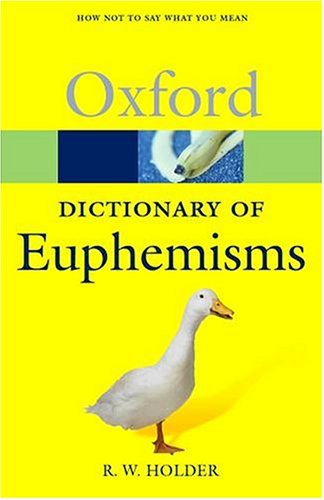 HOW NOT TO SAY WHAT YOU MEAN

Oxford

DICTIONARY OF
Euphemisms

R. W. HOLDER